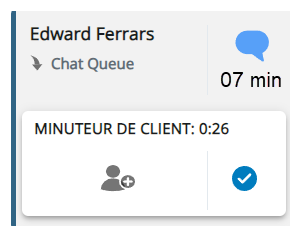 Edward Ferrars

Chat Queue

07 min

MINUTEUR DE CLIENT: 0:26